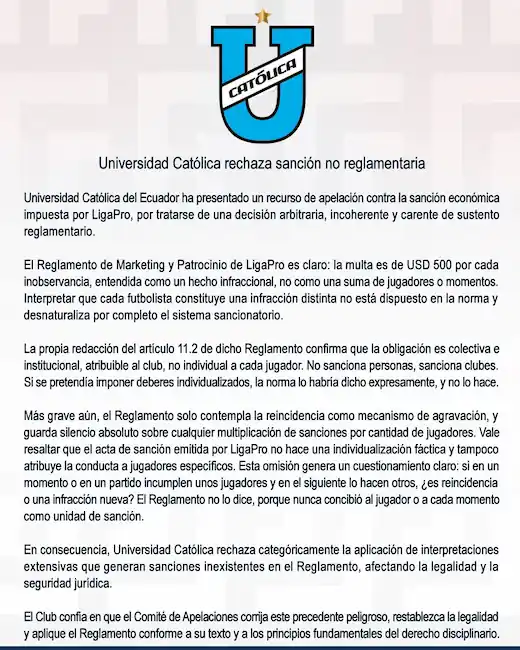 U
CATÓLICA

Universidad Católica rechaza sanción no reglamentaria

Universidad Católica del Ecuador ha presentado un recurso de apelación contra la sanción económica impuesta por LigaPro, por tratarse de una decisión arbitraria, incoherente y carente de sustento reglamentario.

El Reglamento de Marketing y Patrocinio de LigaPro es claro: la multa es de USD 500 por cada inobservancia, entendida como un hecho infraccional, no como una suma de jugadores o momentos. Interpretar que cada futbolista constituye una infracción distinta no está dispuesto en la norma y desnaturaliza por completo el sistema sancionatorio.

La propia redacción del artículo 11.2 de dicho Reglamento confirma que la obligación es colectiva e institucional, atribuible al club, no individual a cada jugador. No sanciona personas, sanciona clubes. Si se pretendía imponer deberes individualizados, la norma lo habría dicho expresamente, y no lo hace.

Más grave aún, el Reglamento solo contempla la reincidencia como mecanismo de agravación, y guarda silencio absoluto sobre cualquier multiplicación de sanciones por cantidad de jugadores. Vale resaltar que el acta de sanción emitida por LigaPro no hace una individualización fáctica y tampoco atribuye la conducta a jugadores específicos. Esta omisión genera un cuestionamiento claro: si en un momento o en un partido incumplen unos jugadores y en el siguiente lo hacen otros, ¿es reincidencia o una infracción nueva? El Reglamento no lo dice, porque nunca concibió al jugador o a cada momento como unidad de sanción.

En consecuencia, Universidad Católica rechaza categóricamente la aplicación de interpretaciones extensivas que generan sanciones inexistentes en el Reglamento, afectando la legalidad y la seguridad jurídica.

El Club confía en que el Comité de Apelaciones corrija este precedente peligroso, restablezca la legalidad y aplique el Reglamento conforme a su texto y a los principios fundamentales del derecho disciplinario.